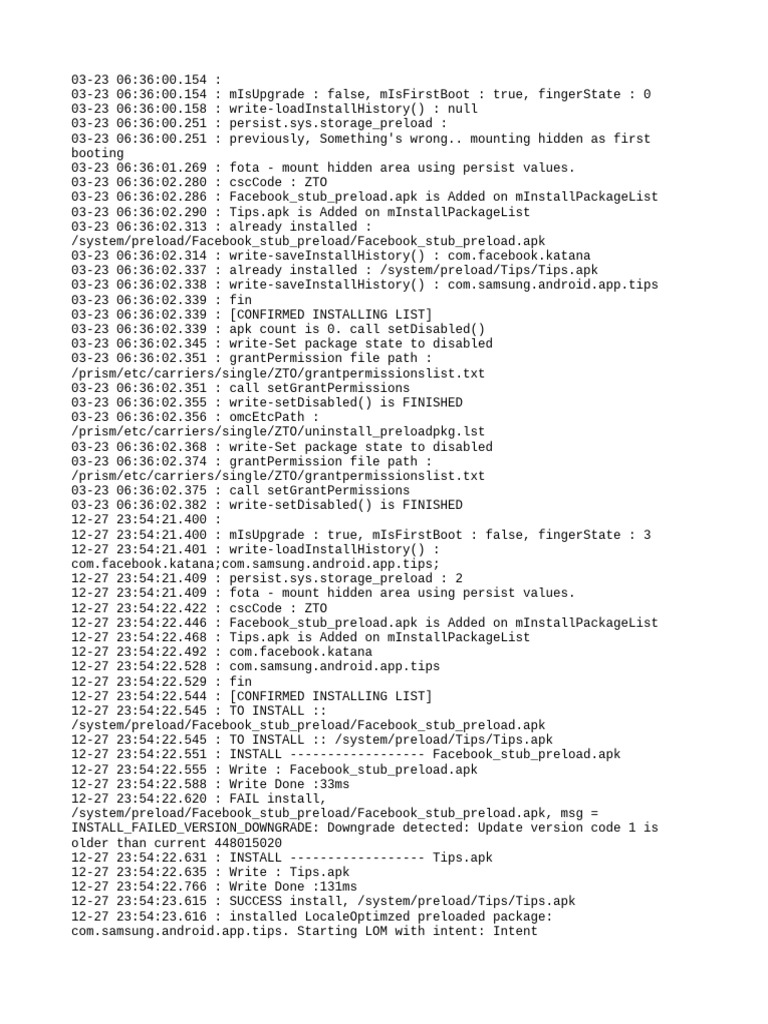 03-23 06:36:00.154 :
03-23 06:36:00.154 : mIsUpgrade : false, mIsFirstBoot : true, fingerState : 0
03-23 06:36:00.158 : write-loadInstallHistory() : null
03-23 06:36:00.251 : persist.sys.storage_preload :
03-23 06:36:00.251 : previously, Something's wrong.. mounting hidden as first booting
03-23 06:36:01.269 : fota - mount hidden area using persist values.
03-23 06:36:02.280 : cscCode : ZTO
03-23 06:36:02.286 : Facebook_stub_preload.apk is Added on mInstallPackageList
03-23 06:36:02.290 : Tips.apk is Added on mInstallPackageList
03-23 06:36:02.313 : already installed : /system/preload/Facebook_stub_preload/Facebook_stub_preload.apk
03-23 06:36:02.314 : write-saveInstallHistory() : com.facebook.katana
03-23 06:36:02.337 : already installed : /system/preload/Tips/Tips.apk
03-23 06:36:02.338 : write-saveInstallHistory() : com.samsung.android.app.tips
03-23 06:36:02.339 : fin
03-23 06:36:02.339 : [CONFIRMED INSTALLING LIST]
03-23 06:36:02.339 : apk count is 0. call setDisabled()
03-23 06:36:02.345 : write-Set package state to disabled
03-23 06:36:02.351 : grantPermission file path : /prism/etc/carriers/single/ZTO/grantpermissionslist.txt
03-23 06:36:02.351 : call setGrantPermissions
03-23 06:36:02.355 : write-setDisabled() is FINISHED
03-23 06:36:02.356 : omcEtcPath : /prism/etc/carriers/single/ZTO/uninstall_preloadpkg.lst
03-23 06:36:02.368 : write-Set package state to disabled
03-23 06:36:02.374 : grantPermission file path : /prism/etc/carriers/single/ZTO/grantpermissionslist.txt
03-23 06:36:02.375 : call setGrantPermissions
03-23 06:36:02.382 : write-setDisabled() is FINISHED
12-27 23:54:21.400 :
12-27 23:54:21.400 : mIsUpgrade : true, mIsFirstBoot : false, fingerState : 3
12-27 23:54:21.401 : write-loadInstallHistory() : com.facebook.katana;com.samsung.android.app.tips;
12-27 23:54:21.409 : persist.sys.storage_preload : 2
12-27 23:54:21.409 : fota - mount hidden area using persist values.
12-27 23:54:22.422 : cscCode : ZTO
12-27 23:54:22.446 : Facebook_stub_preload.apk is Added on mInstallPackageList
12-27 23:54:22.468 : Tips.apk is Added on mInstallPackageList
12-27 23:54:22.492 : com.facebook.katana
12-27 23:54:22.528 : com.samsung.android.app.tips
12-27 23:54:22.529 : fin
12-27 23:54:22.544 : [CONFIRMED INSTALLING LIST]
12-27 23:54:22.545 : TO INSTALL :: /system/preload/Facebook_stub_preload/Facebook_stub_preload.apk
12-27 23:54:22.545 : TO INSTALL :: /system/preload/Tips/Tips.apk
12-27 23:54:22.551 : INSTALL ------------------ Facebook_stub_preload.apk
12-27 23:54:22.555 : Write : Facebook_stub_preload.apk
12-27 23:54:22.588 : Write Done :33ms
12-27 23:54:22.620 : FAIL install, /system/preload/Facebook_stub_preload/Facebook_stub_preload.apk, msg = INSTALL_FAILED_VERSION_DOWNGRADE: Downgrade detected: Update version code 1 is older than current 448015020
12-27 23:54:22.631 : INSTALL ------------------ Tips.apk
12-27 23:54:22.635 : Write : Tips.apk
12-27 23:54:22.766 : Write Done :131ms
12-27 23:54:23.615 : SUCCESS install, /system/preload/Tips/Tips.apk
12-27 23:54:23.616 : installed LocaleOptimzed preloaded package: com.samsung.android.app.tips. Starting LOM with intent: Intent